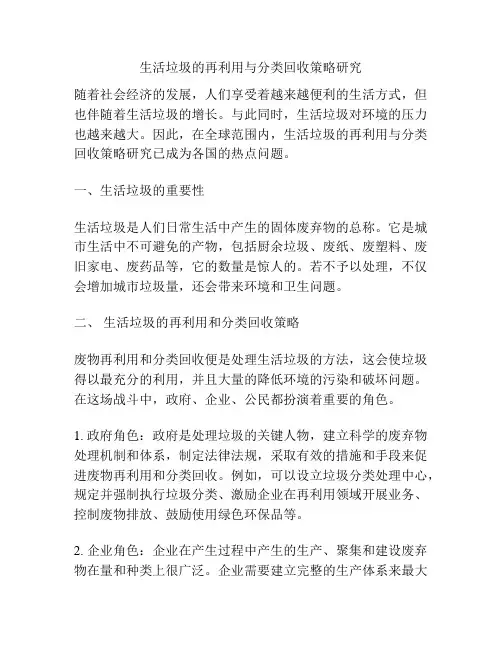 生活垃圾的再利用与分类回收策略研究

随着社会经济的发展，人们享受着越来越便利的生活方式，但也伴随着生活垃圾的增长。与此同时，生活垃圾对环境的压力也越来越大。因此，在全球范围内，生活垃圾的再利用与分类回收策略研究已成为各国的热点问题。

一、生活垃圾的重要性

生活垃圾是人们日常生活中产生的固体废弃物的总称。它是城市生活中不可避免的产物，包括厨余垃圾、废纸、废塑料、废旧家电、废药品等，它的数量是惊人的。若不予以处理，不仅会增加城市垃圾量，还会带来环境和卫生问题。

二、 生活垃圾的再利用和分类回收策略

废物再利用和分类回收便是处理生活垃圾的方法，这会使垃圾得以最充分的利用，并且大量的降低环境的污染和破坏问题。在这场战斗中，政府、企业、公民都扮演着重要的角色。

1. 政府角色：政府是处理垃圾的关键人物，建立科学的废弃物处理机制和体系，制定法律法规，采取有效的措施和手段来促进废物再利用和分类回收。例如，可以设立垃圾分类处理中心，规定并强制执行垃圾分类、激励企业在再利用领域开展业务、控制废物排放、鼓励使用绿色环保品等。

2. 企业角色：企业在产生过程中产生的生产、聚集和建设废弃物在量和种类上很广泛。企业需要建立完整的生产体系来最大